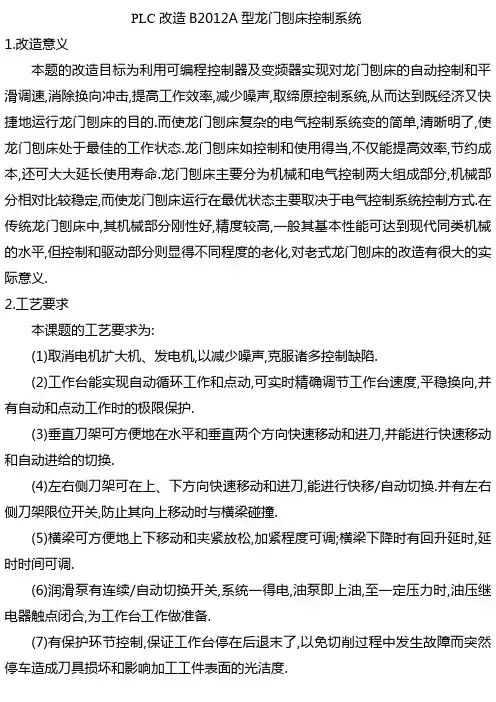 PLC 改造 B2012A 型龙门刨床控制系统

1.改造意义

本题的改造目标为利用可编程控制器及变频器实现对龙门刨床的自动控制和平滑调速,消除换向冲击,提高工作效率,减少噪声,取缔原控制系统,从而达到既经济又快捷地运行龙门刨床的目的.而使龙门刨床复杂的电气控制系统变的简单,清晰明了,使龙门刨床处于最佳的工作状态.龙门刨床如控制和使用得当,不仅能提高效率,节约成本,还可大大延长使用寿命.龙门刨床主要分为机械和电气控制两大组成部分,机械部分相对比较稳定,而使龙门刨床运行在最优状态主要取决于电气控制系统控制方式.在传统龙门刨床中,其机械部分刚性好,精度较高,一般其基本性能可达到现代同类机械的水平,但控制和驱动部分则显得不同程度的老化,对老式龙门刨床的改造有很大的实际意义.

2.工艺要求

本课题的工艺要求为:

(1)取消电机扩大机、发电机,以减少噪声,克服诸多控制缺陷.

(2)工作台能实现自动循环工作和点动,可实时精确调节工作台速度,平稳换向,并有自动和点动工作时的极限保护.

(3)垂直刀架可方便地在水平和垂直两个方向快速移动和进刀,并能进行快速移动和自动进给的切换.

(4)左右侧刀架可在上、下方向快速移动和进刀,能进行快移/自动切换.并有左右侧刀架限位开关,防止其向上移动时与横梁碰撞.

(5)横梁可方便地上下移动和夹紧放松,加紧程度可调;横梁下降时有回升延时,延时时间可调.

(6)润滑泵有连续/自动切换开关,系统一得电,油泵即上油,至一定压力时,油压继电器触点闭合,为工作台工作做准备.

(7)有保护环节控制,保证工作台停在后退末了,以免切削过程中发生故障而突然停车造成刀具损坏和影响加工工件表面的光洁度.